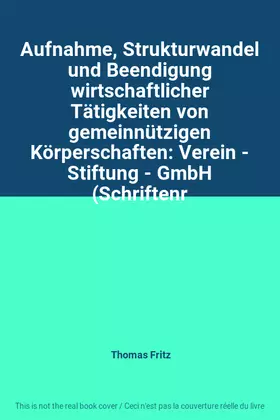 Aufnahme, Strukturwandel und Beendigung wirtschaftlicher Tätigkeiten von gemeinnützigen Körperschaften: Verein - Stiftung - GmbH (Schriftenr

Thomas Fritz

This is not the real book cover / Ceci n'est pas la couverture réelle du livre